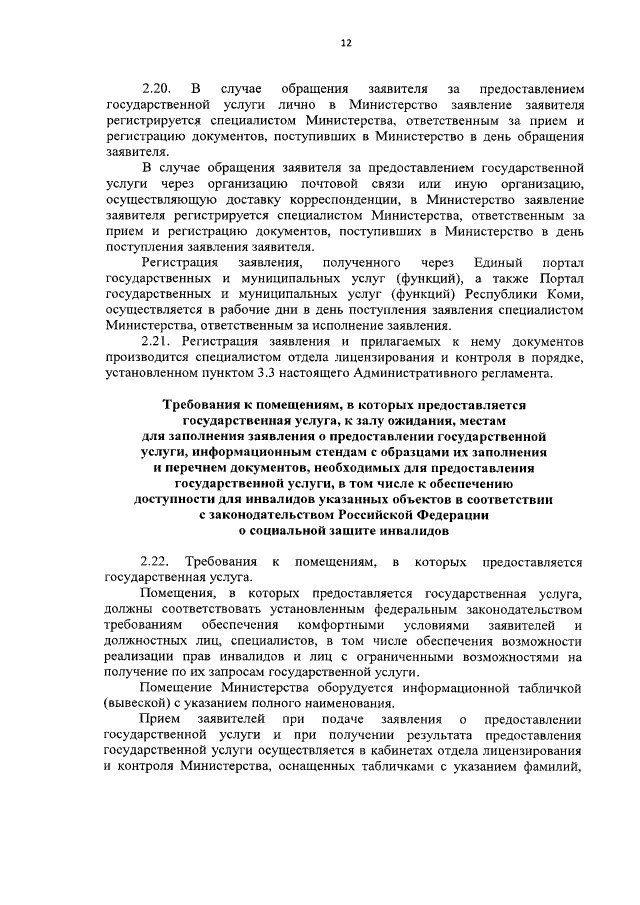 12

2.20. В случае обращения заявителя за предоставлением государственной услуги лично в Министерство заявление заявителя регистрируется специалистом Министерства, ответственным за прием и регистрацию документов, поступивших в Министерство в день обращения заявителя.

В случае обращения заявителя за предоставлением государственной услуги через организацию почтовой связи или иную организацию, осуществляющую доставку корреспонденции, в Министерство заявление заявителя регистрируется специалистом Министерства, ответственным за прием и регистрацию документов, поступивших в Министерство в день поступления заявления заявителя.

Регистрация заявления, полученного через Единый портал государственных и муниципальных услуг (функций), а также Портал государственных и муниципальных услуг (функций) Республики Коми, осуществляется в рабочие дни в день поступления заявления специалистом Министерства, ответственным за исполнение заявления.

2.21. Регистрация заявления и прилагаемых к нему документов производится специалистом отдела лицензирования и контроля в порядке, установленном пунктом 3.3 настоящего Административного регламента.

Требования к помещениям, в которых предоставляется государственная услуга, к залу ожидания, местам для заполнения заявления о предоставлении государственной услуги, информационным стендам с образцами их заполнения и перечнем документов, необходимых для предоставления государственной услуги, в том числе к обеспечению доступности для инвалидов указанных объектов в соответствии с законодательством Российской Федерации о социальной защите инвалидов

2.22. Требования к помещениям, в которых предоставляется государственная услуга.

Помещения, в которых предоставляется государственная услуга, должны соответствовать установленным федеральным законодательством требованиям обеспечения комфортными условиями заявителей и должностных лиц, специалистов, в том числе обеспечения возможности реализации прав инвалидов и лиц с ограниченными возможностями на получение по их запросам государственной услуги.

Помещение Министерства оборудуется информационной табличкой (вывеской) с указанием полного наименования.

Прием заявителей при подаче заявления о предоставлении государственной услуги и при получении результата предоставления государственной услуги осуществляется в кабинетах отдела лицензирования и контроля Министерства, оснащенных табличками с указанием фамилий,